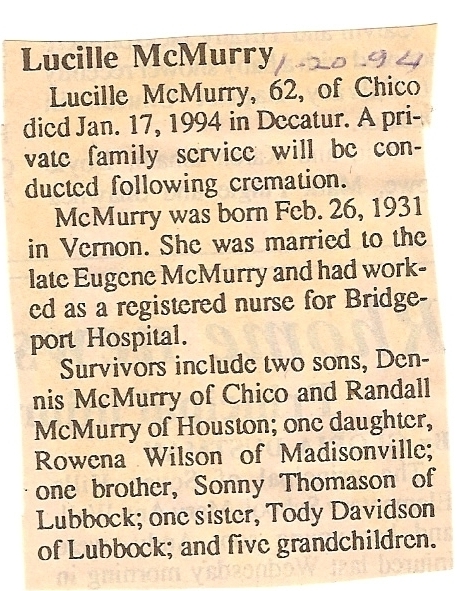 Lucille McMurry 1-20-94

Lucille McMurry, 62, of Chico died Jan. 17, 1994 in Decatur. A private family service will be conducted following cremation.

McMurry was born Feb. 26, 1931 in Vernon. She was married to the late Eugene McMurry and had worked as a registered nurse for Bridgeport Hospital.

Survivors include two sons, Dennis McMurry of Chico and Randall McMurry of Houston; one daughter, Rowena Wilson of Madisonville; one brother, Sonny Thomason of Lubbock; one sister, Tody Davidson of Lubbock; and five grandchildren.